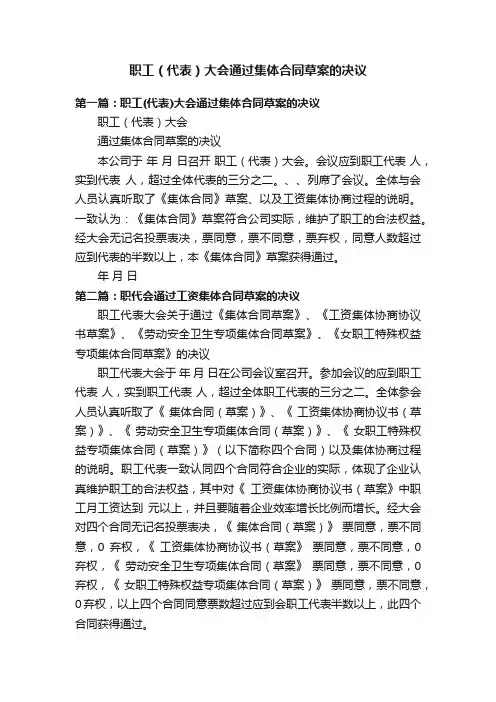 职工（代表）大会通过集体合同草案的决议

第一篇：职工(代表)大会通过集体合同草案的决议

职工（代表）大会

通过集体合同草案的决议

本公司于 年 月 日召开 职工（代表）大会。会议应到职工代表 人，实到代表 人，超过全体代表的三分之二。、、列席了会议。全体与会人员认真听取了《集体合同》草案、以及工资集体协商过程的说明。一致认为：《集体合同》草案符合公司实际，维护了职工的合法权益。经大会无记名投票表决，票同意，票不同意，票弃权，同意人数超过应到代表的半数以上，本《集体合同》草案获得通过。

年 月 日

第二篇：职代会通过工资集体合同草案的决议

职工代表大会关于通过《集体合同草案》、《工资集体协商协议书草案》、《劳动安全卫生专项集体合同草案》、《女职工特殊权益专项集体合同草案》的决议

职工代表大会于 年 月 日在公司会议室召开。参加会议的应到职工代表 人，实到职工代表 人，超过全体职工代表的三分之二。全体参会人员认真听取了《 集体合同（草案）》、《 工资集体协商协议书（草案）》、《 劳动安全卫生专项集体合同（草案）》、《 女职工特殊权益专项集体合同（草案）》（以下简称四个合同）以及集体协商过程的说明。职工代表一致认同四个合同符合企业的实际，体现了企业认真维护职工的合法权益，其中对《 工资集体协商协议书（草案》中职工月工资达到 元以上，并且要随着企业效率增长比例而增长。经大会对四个合同无记名投票表决，《 集体合同（草案）》 票同意，票不同意，0 弃权，《 工资集体协商协议书（草案》 票同意，票不同意，0 弃权，《 劳动安全卫生专项集体合同（草案》 票同意，票不同意，0 弃权，《 女职工特殊权益专项集体合同（草案）》 票同意，票不同意，0 弃权，以上四个合同同意票数超过应到会职工代表半数以上，此四个合同获得通过。